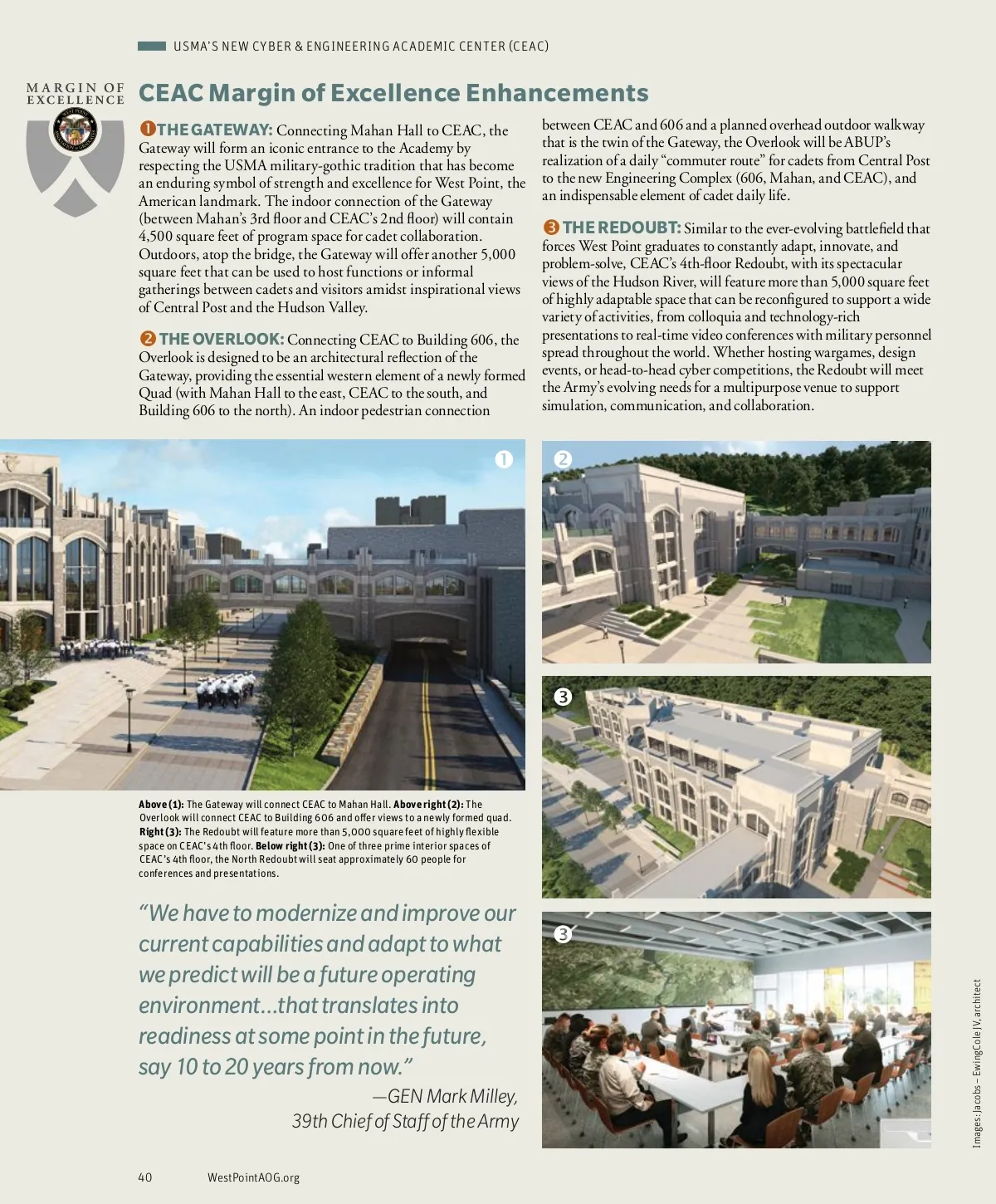 USMA'S NEW CYBER & ENGINEERING ACADEMIC CENTER (CEAC)

MARGIN OF EXCELLENCE

CEAC Margin of Excellence Enhancements

❶ THE GATEWAY: Connecting Mahan Hall to CEAC, the Gateway will form an iconic entrance to the Academy by respecting the USMA military-gothic tradition that has become an enduring symbol of strength and excellence for West Point, the American landmark. The indoor connection of the Gateway (between Mahan's 3rd floor and CEAC's 2nd floor) will contain 4,500 square feet of program space for cadet collaboration. Outdoors, atop the bridge, the Gateway will offer another 5,000 square feet that can be used to host functions or informal gatherings between cadets and visitors amidst inspirational views of Central Post and the Hudson Valley.

❷ THE OVERLOOK: Connecting CEAC to Building 606, the Overlook is designed to be an architectural reflection of the Gateway, providing the essential western element of a newly formed Quad (with Mahan Hall to the east, CEAC to the south, and Building 606 to the north). An indoor pedestrian connection between CEAC and 606 and a planned overhead outdoor walkway that is the twin of the Gateway, the Overlook will be ABUP's realization of a daily "commuter route" for cadets from Central Post to the new Engineering Complex (606, Mahan, and CEAC), and an indispensable element of cadet daily life.

❸ THE REDOUBT: Similar to the ever-evolving battlefield that forces West Point graduates to constantly adapt, innovate, and problem-solve, CEAC's 4th-floor Redoubt, with its spectacular views of the Hudson River, will feature more than 5,000 square feet of highly adaptable space that can be reconfigured to support a wide variety of activities, from colloquia and technology-rich presentations to real-time video conferences with military personnel spread throughout the world. Whether hosting wargames, design events, or head-to-head cyber competitions, the Redoubt will meet the Army's evolving needs for a multipurpose venue to support simulation, communication, and collaboration.

❶

❷

❸

❸

Above (1): The Gateway will connect CEAC to Mahan Hall. Above right (2): The Overlook will connect CEAC to Building 606 and offer views to a newly formed quad. Right (3): The Redoubt will feature more than 5,000 square feet of highly flexible space on CEAC's 4th floor. Below right (3): One of three prime interior spaces of CEAC's 4th floor, the North Redoubt will seat approximately 60 people for conferences and presentations.

"We have to modernize and improve our current capabilities and adapt to what we predict will be a future operating environment...that translates into readiness at some point in the future, say 10 to 20 years from now."
—GEN Mark Milley, 39th Chief of Staff of the Army

Images: Jacobs – EwingCole JV, architect

40 WestPointAOG.org